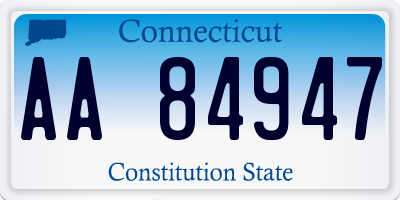 Connecticut

AA 84947

Constitution State